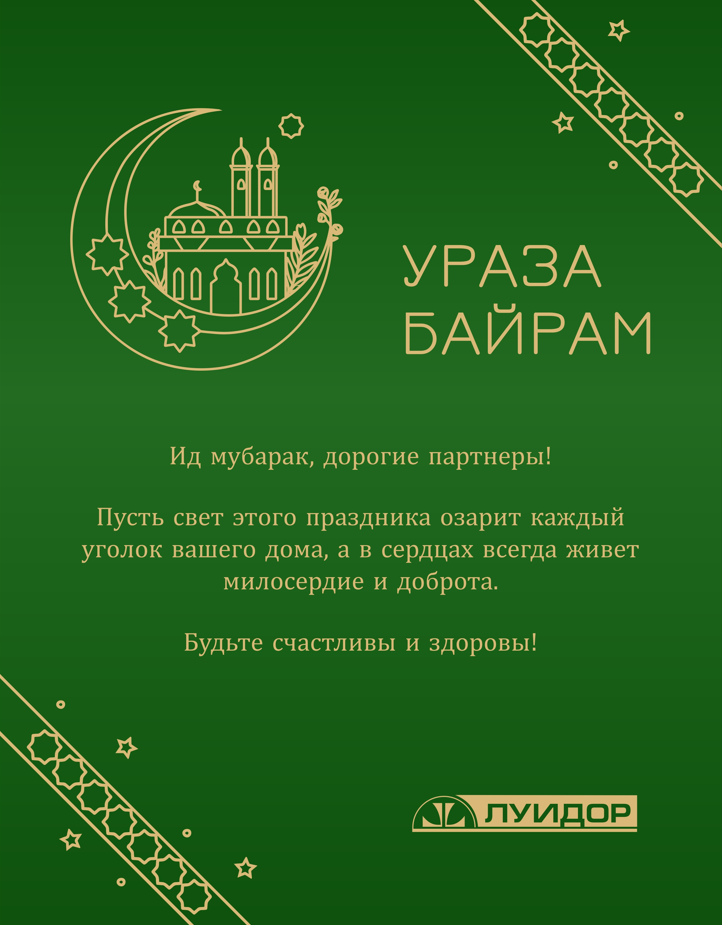 УРАЗА
БАЙРАМ

Ид мубарак, дорогие партнеры!

Пусть свет этого праздника озарит каждый уголок вашего дома, а в сердцах всегда живет милосердие и доброта.

Будьте счастливы и здоровы!

ЛУИДОР